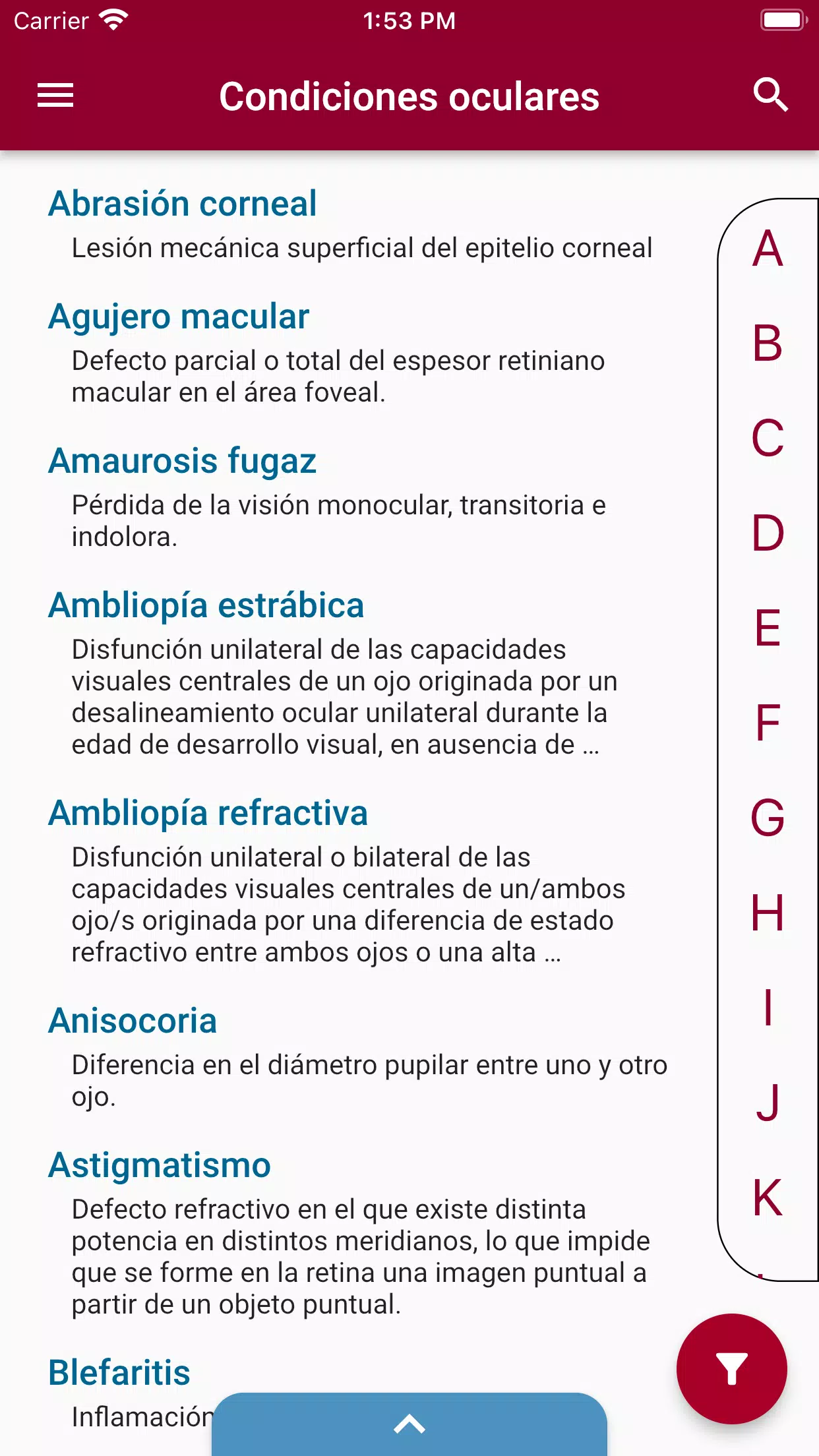 Carrier 1:53 PM

Condiciones oculares

Abrasión corneal
Lesión mecánica superficial del epitelio corneal

Agujero macular
Defecto parcial o total del espesor retiniano macular en el área foveal.

Amaurosis fugaz
Pérdida de la visión monocular, transitoria e indolora.

Ambliopía estrábica
Disfunción unilateral de las capacidades visuales centrales de un ojo originada por un desalineamiento ocular unilateral durante la edad de desarrollo visual, en ausencia de ...

Ambliopía refractiva
Disfunción unilateral o bilateral de las capacidades visuales centrales de un/ambos ojo/s originada por una diferencia de estado refractivo entre ambos ojos o una alta ...

Anisocoria
Diferencia en el diámetro pupilar entre uno y otro ojo.

Astigmatismo
Defecto refractivo en el que existe distinta potencia en distintos meridianos, lo que impide que se forme en la retina una imagen puntual a partir de un objeto puntual.

Blefaritis
Inflamación

A
B
C
D
E
F
G
H
I
J
K